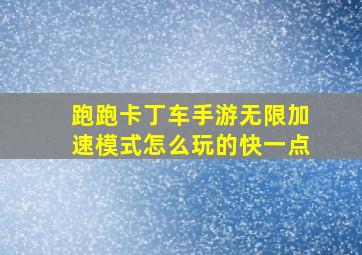 跑跑卡丁车手游无限加速模式怎么玩的快一点